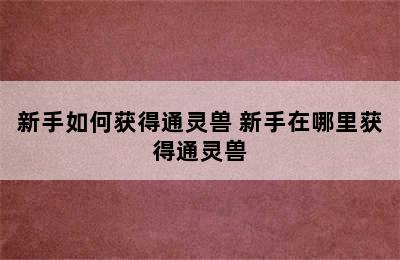 新手如何获得通灵兽 新手在哪里获得通灵兽